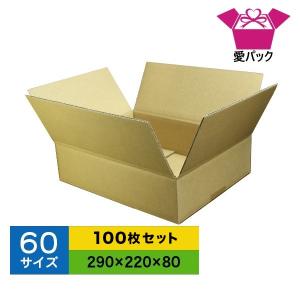 愛パック

60
サイズ

100枚セット

290×220×80